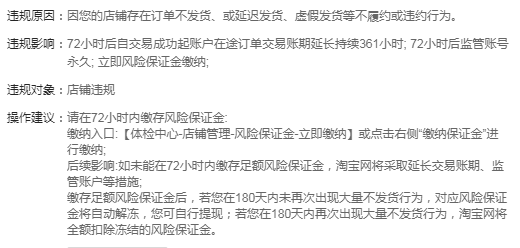 违规原因：因您的店铺存在订单不发货、或延迟发货、虚假发货等不履约或违约行为。

违规影响：72小时后自交易成功起账户在途订单交易账期延长持续361小时; 72小时后监管账号永久; 立即风险保证金缴纳;

违规对象：店铺违规

操作建议：请在72小时内缴存风险保证金:
缴纳入口:【体检中心-店铺管理-风险保证金-立即缴纳】或点击右侧“缴纳保证金”进行缴纳;
后续影响:如未能在72小时内缴存足额风险保证金，淘宝网将采取延长交易账期、监管账户等措施;
缴存足额风险保证金后，若您在180天内未再次出现大量不发货行为，对应风险保证金将自动解冻，您可自行提现；若您在180天内再次出现大量不发货行为，淘宝网将全额扣除冻结的风险保证金。